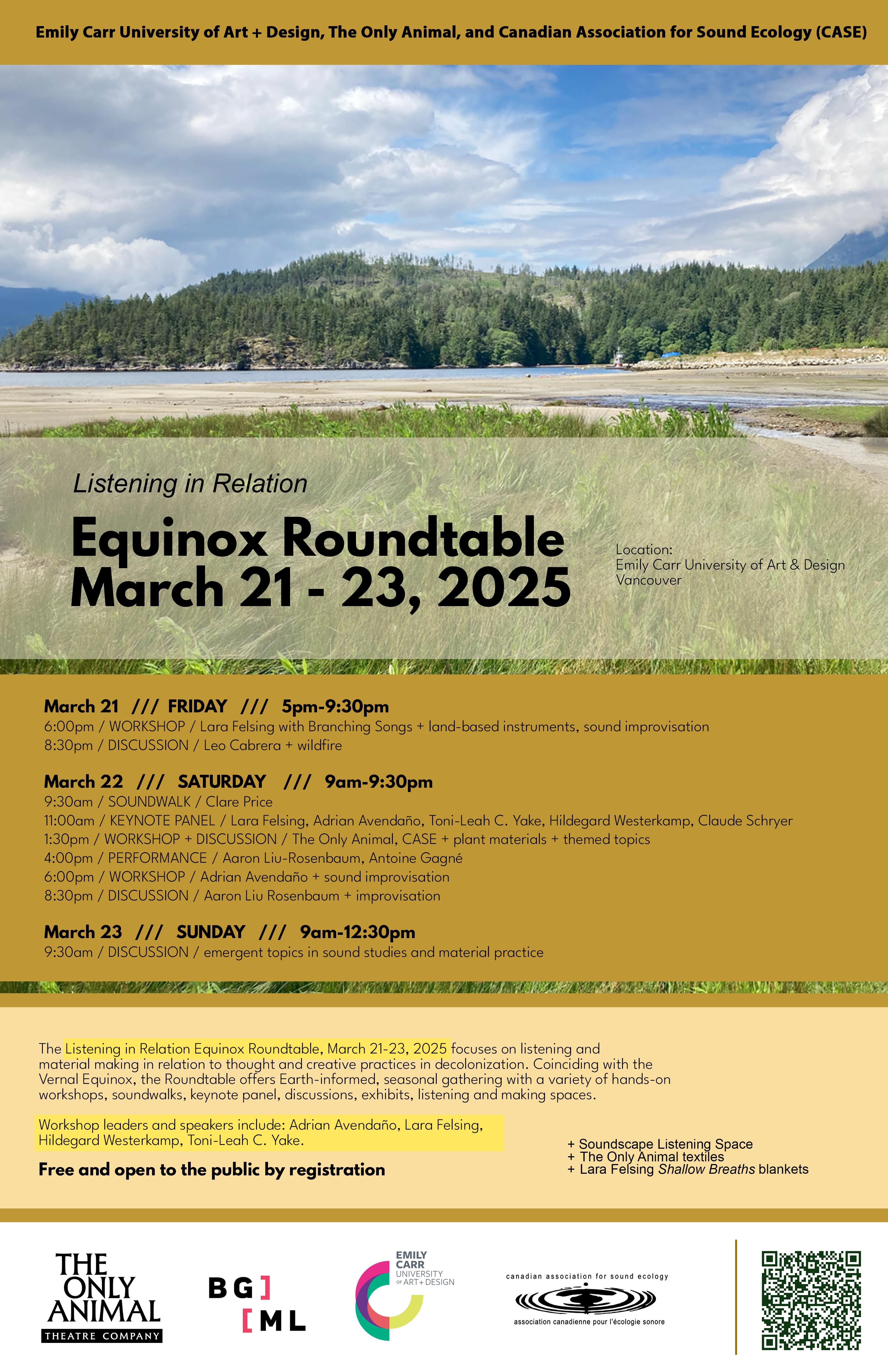 Emily Carr University of Art + Design, The Only Animal, and Canadian Association for Sound Ecology (CASE)

Listening in Relation

Equinox Roundtable
March 21 - 23, 2025

Location:
Emily Carr University of Art & Design
Vancouver

March 21 /// FRIDAY /// 5pm-9:30pm
6:00pm / WORKSHOP / Lara Felsing with Branching Songs + land-based instruments, sound improvisation
8:30pm / DISCUSSION / Leo Cabrera + wildfire

March 22 /// SATURDAY /// 9am-9:30pm
9:30am / SOUNDWALK / Clare Price
11:00am / KEYNOTE PANEL / Lara Felsing, Adrian Avendaño, Toni-Leah C. Yake, Hildegard Westerkamp, Claude Schryer
1:30pm / WORKSHOP + DISCUSSION / The Only Animal, CASE + plant materials + themed topics
4:00pm / PERFORMANCE / Aaron Liu-Rosenbaum, Antoine Gagné
6:00pm / WORKSHOP / Adrian Avendaño + sound improvisation
8:30pm / DISCUSSION / Aaron Liu Rosenbaum + improvisation

March 23 /// SUNDAY /// 9am-12:30pm
9:30am / DISCUSSION / emergent topics in sound studies and material practice

The Listening in Relation Equinox Roundtable, March 21-23, 2025 focuses on listening and material making in relation to thought and creative practices in decolonization. Coinciding with the Vernal Equinox, the Roundtable offers Earth-informed, seasonal gathering with a variety of hands-on workshops, soundwalks, keynote panel, discussions, exhibits, listening and making spaces.

Workshop leaders and speakers include: Adrian Avendaño, Lara Felsing, Hildegard Westerkamp, Toni-Leah C. Yake.

Free and open to the public by registration

+ Soundscape Listening Space
+ The Only Animal textiles
+ Lara Felsing Shallow Breaths blankets

THE ONLY ANIMAL
THEATRE COMPANY

BG]
[ML

EMILY CARR
UNIVERSITY
OF ART + DESIGN

canadian association for sound ecology
association canadienne pour l'écologie sonore